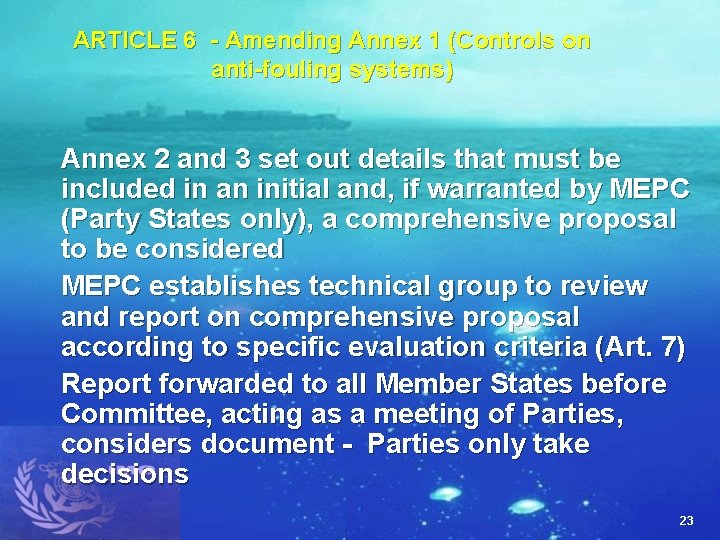 ARTICLE 6 - Amending Annex 1 (Controls on anti-fouling systems)

Annex 2 and 3 set out details that must be included in an initial and, if warranted by MEPC (Party States only), a comprehensive proposal to be considered

MEPC establishes technical group to review and report on comprehensive proposal according to specific evaluation criteria (Art. 7)

Report forwarded to all Member States before Committee, acting as a meeting of Parties, considers document - Parties only take decisions

23